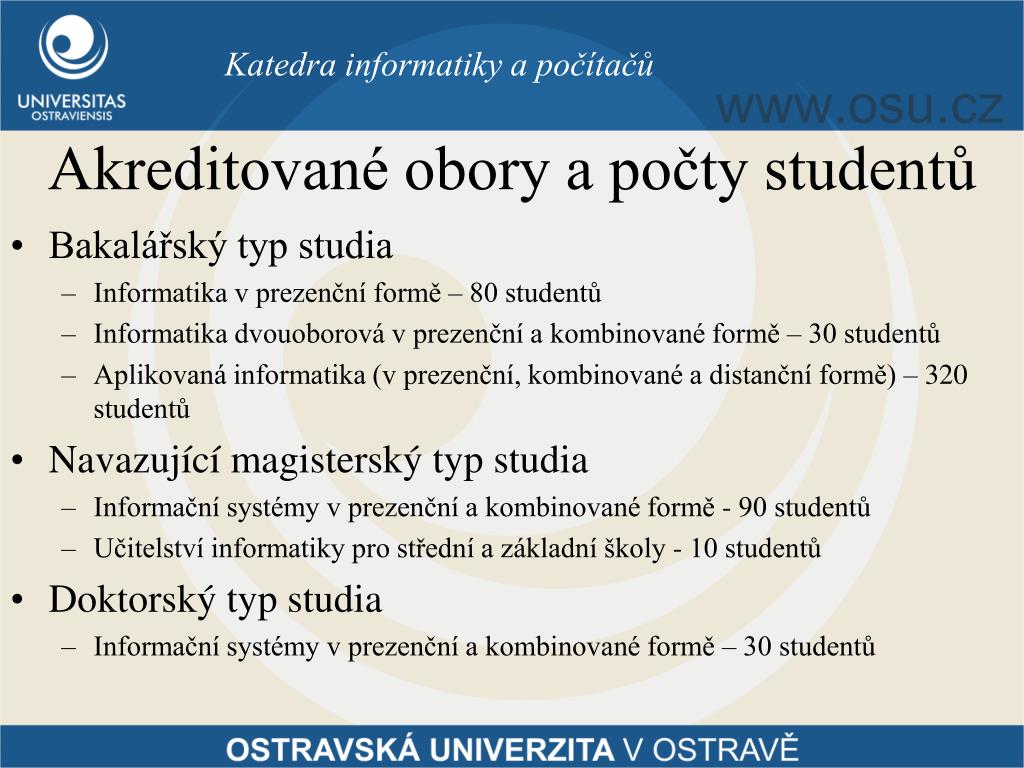 UNIVERSITAS OSTRAVIENSIS

Katedra informatiky a počítačů

WWW.OSU.CZ

Akreditované obory a počty studentů

• Bakalářský typ studia
– Informatika v prezenční formě – 80 studentů
– Informatika dvouoborová v prezenční a kombinované formě – 30 studentů
– Aplikovaná informatika (v prezenční, kombinované a distanční formě) – 320 studentů

• Navazující magisterský typ studia
– Informační systémy v prezenční a kombinované formě - 90 studentů
– Učitelství informatiky pro střední a základní školy - 10 studentů

• Doktorský typ studia
– Informační systémy v prezenční a kombinované formě – 30 studentů

OSTRAVSKÁ UNIVERZITA V OSTRAVĚ